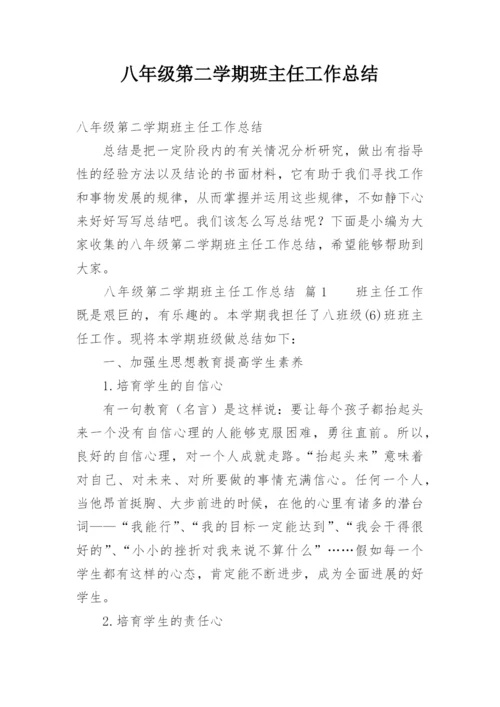 八年级第二学期班主任工作总结

八年级第二学期班主任工作总结

总结是把一定阶段内的有关情况分析研究，做出有指导性的经验方法以及结论的书面材料，它有助于我们寻找工作和事物发展的规律，从而掌握并运用这些规律，不如静下心来好好写写总结吧。我们该怎么写总结呢？下面是小编为大家收集的八年级第二学期班主任工作总结，希望能够帮助到大家。

八年级第二学期班主任工作总结 篇1　　班主任工作既是艰巨的，有乐趣的。本学期我担任了八班级(6)班班主任工作。现将本学期班级做总结如下：

一、加强生思想教育提高学生素养

1.培育学生的自信心

有一句教育（名言）是这样说：要让每个孩子都抬起头来一个没有自信心理的人能够克服困难，勇往直前。所以，良好的自信心理，对一个人成就走路。“抬起头来”意味着对自己、对未来、对所要做的事情充满信心。任何一个人，当他昂首挺胸、大步前进的时候，在他的心里有诸多的潜台词——“我能行”、“我的目标一定能达到”、“我会干得很好的”、“小小的挫折对我来说不算什么”……假如每一个学生都有这样的心态，肯定能不断进步，成为全面进展的好学生。

2.培育学生的责任心